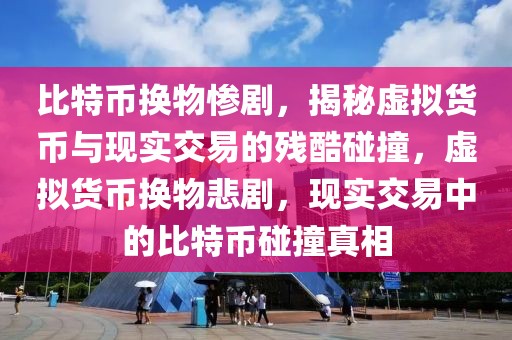 比特币换物惨剧，揭秘虚拟货币与现实交易的残酷碰撞，虚拟货币换物悲剧，现实交易中的比特币碰撞真相